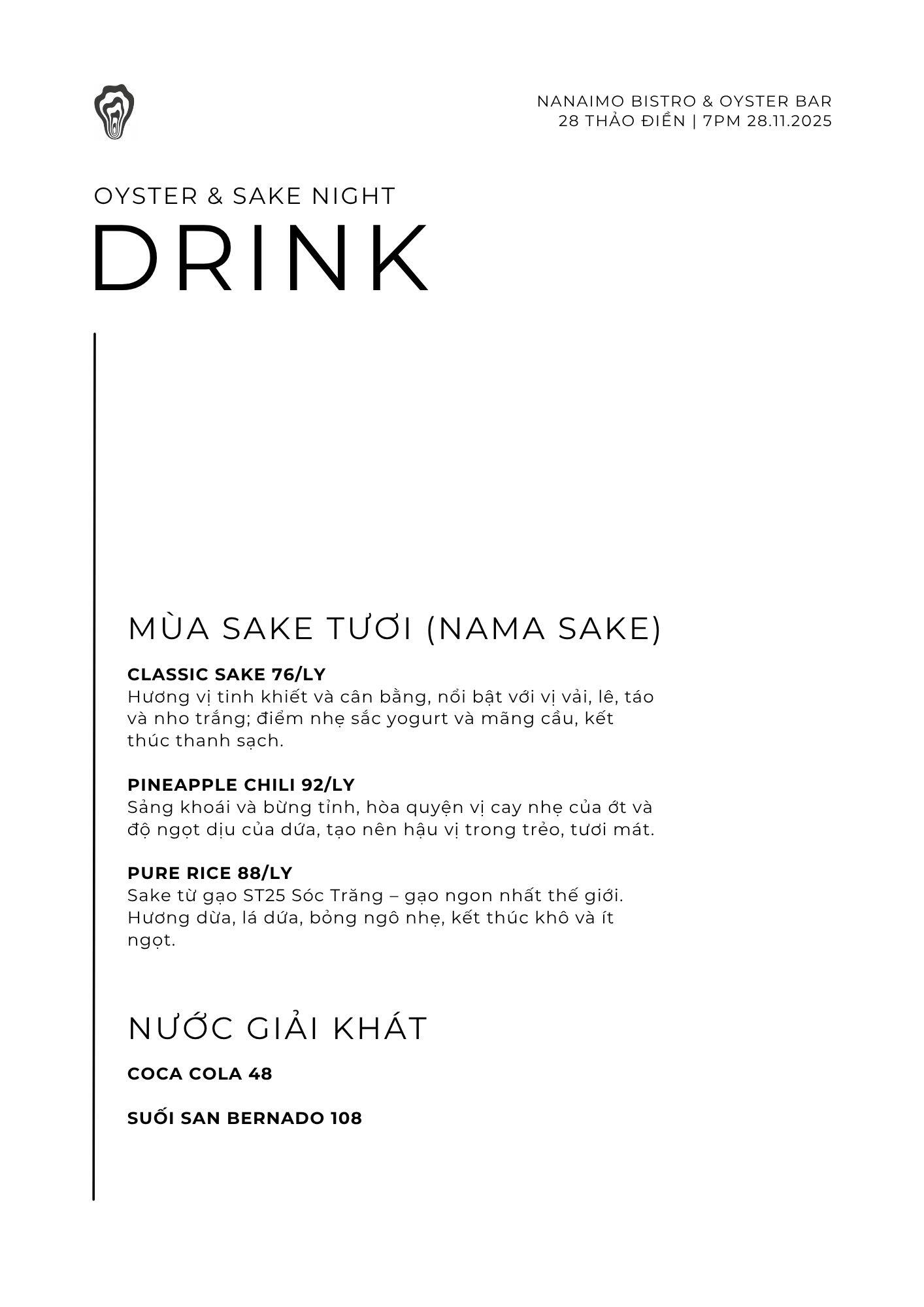 NANAIMO BISTRO & OYSTER BAR
28 THẢO ĐIỀN | 7PM 28.11.2025

OYSTER & SAKE NIGHT
DRINK

MÙA SAKE TƯƠI (NAMA SAKE)

CLASSIC SAKE 76/LY
Hương vị tinh khiết và cân bằng, nổi bật với vị vải, lê, táo và nho trắng; điểm nhẹ sắc yogurt và mãng cầu, kết thúc thanh sạch.

PINEAPPLE CHILI 92/LY
Sảng khoái và bừng tỉnh, hòa quyện vị cay nhẹ của ớt và độ ngọt dịu của dứa, tạo nên hậu vị trong trẻo, tươi mát.

PURE RICE 88/LY
Sake từ gạo ST25 Sóc Trăng – gạo ngon nhất thế giới. Hương dừa, lá dứa, bỏng ngô nhẹ, kết thúc khô và ít ngọt.

NƯỚC GIẢI KHÁT

COCA COLA 48

SUỐI SAN BERNADO 108